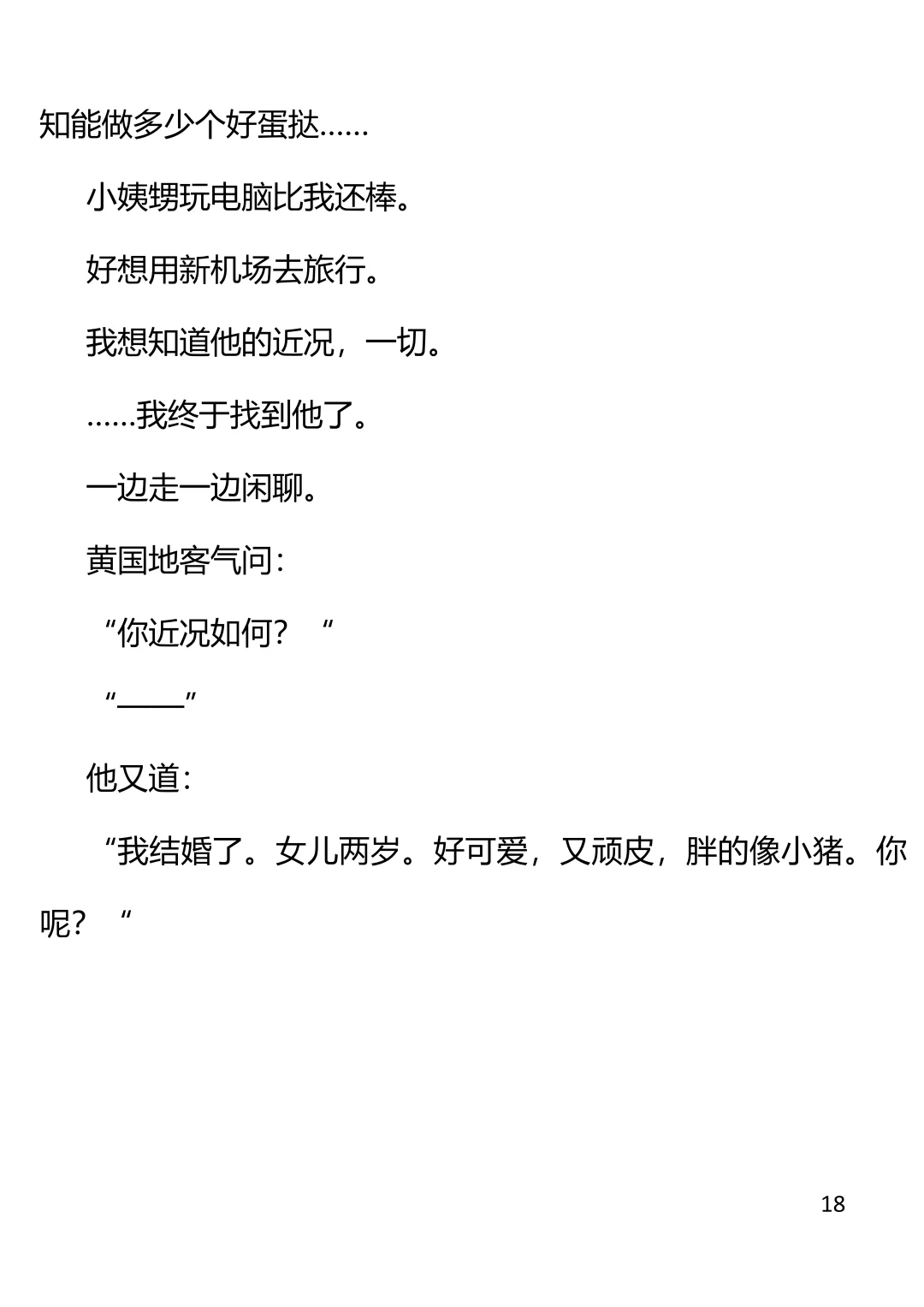 知能做多少个好蛋挞……

小姨甥玩电脑比我还棒。

好想用新机场去旅行。

我想知道他的近况，一切。

……我终于找到他了。

一边走一边闲聊。

黄国地客气问：

“你近况如何？“

“——”

他又道：

“我结婚了。女儿两岁。好可爱，又顽皮，胖的像小猪。你呢？“

18